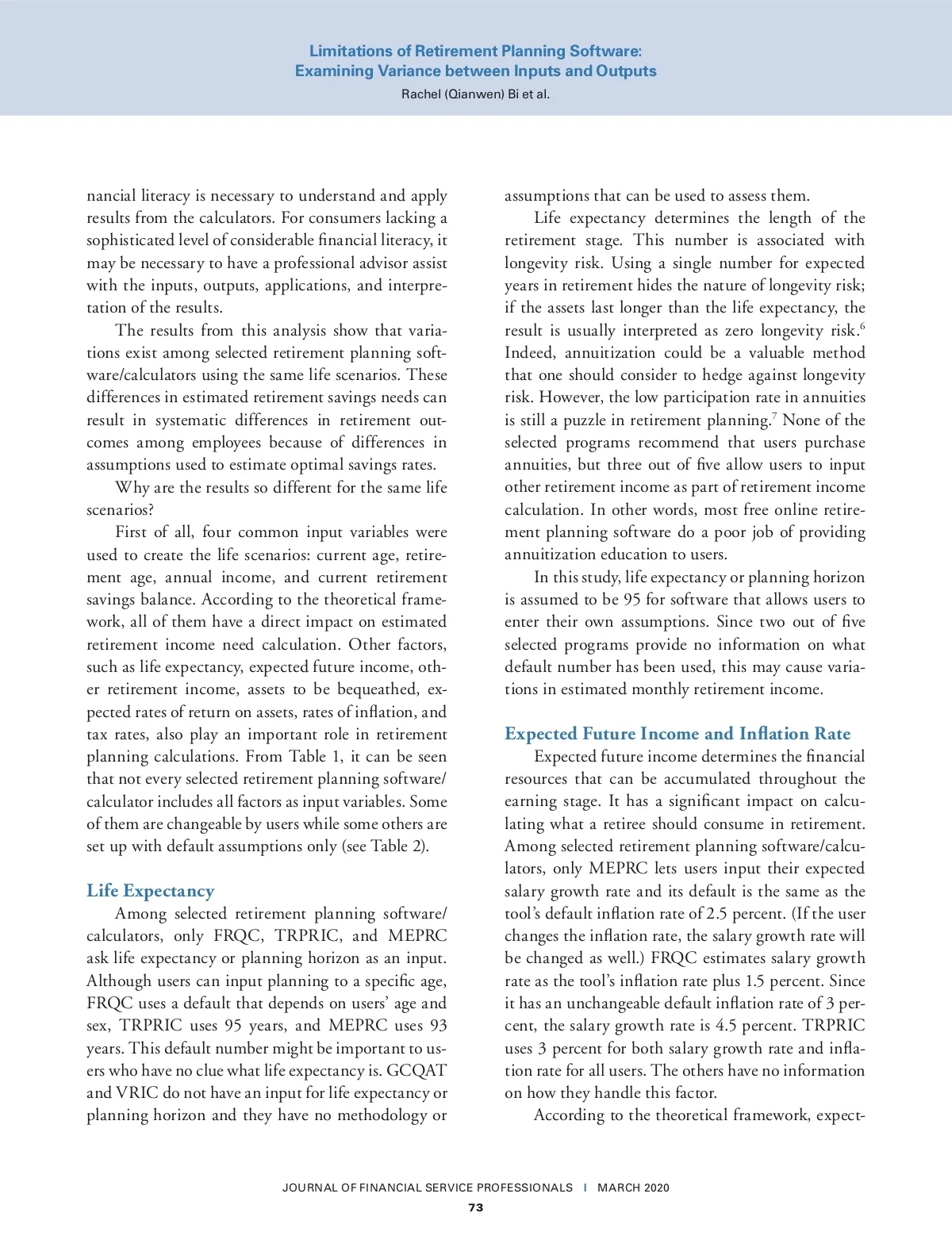 Limitations of Retirement Planning Software:
Examining Variance between Inputs and Outputs
Rachel (Qianwen) Bi et al.

nancial literacy is necessary to understand and apply results from the calculators. For consumers lacking a sophisticated level of considerable financial literacy, it may be necessary to have a professional advisor assist with the inputs, outputs, applications, and interpretation of the results.

The results from this analysis show that variations exist among selected retirement planning software/calculators using the same life scenarios. These differences in estimated retirement savings needs can result in systematic differences in retirement outcomes among employees because of differences in assumptions used to estimate optimal savings rates.

Why are the results so different for the same life scenarios?

First of all, four common input variables were used to create the life scenarios: current age, retirement age, annual income, and current retirement savings balance. According to the theoretical framework, all of them have a direct impact on estimated retirement income need calculation. Other factors, such as life expectancy, expected future income, other retirement income, assets to be bequeathed, expected rates of return on assets, rates of inflation, and tax rates, also play an important role in retirement planning calculations. From Table 1, it can be seen that not every selected retirement planning software/calculator includes all factors as input variables. Some of them are changeable by users while some others are set up with default assumptions only (see Table 2).

Life Expectancy
Among selected retirement planning software/calculators, only FRQC, TRPRIC, and MEPRC ask life expectancy or planning horizon as an input. Although users can input planning to a specific age, FRQC uses a default that depends on users' age and sex, TRPRIC uses 95 years, and MEPRC uses 93 years. This default number might be important to users who have no clue what life expectancy is. GCQAT and VRIC do not have an input for life expectancy or planning horizon and they have no methodology or assumptions that can be used to assess them.

Life expectancy determines the length of the retirement stage. This number is associated with longevity risk. Using a single number for expected years in retirement hides the nature of longevity risk; if the assets last longer than the life expectancy, the result is usually interpreted as zero longevity risk.$^6$ Indeed, annuitization could be a valuable method that one should consider to hedge against longevity risk. However, the low participation rate in annuities is still a puzzle in retirement planning.$^7$ None of the selected programs recommend that users purchase annuities, but three out of five allow users to input other retirement income as part of retirement income calculation. In other words, most free online retirement planning software do a poor job of providing annuitization education to users.

In this study, life expectancy or planning horizon is assumed to be 95 for software that allows users to enter their own assumptions. Since two out of five selected programs provide no information on what default number has been used, this may cause variations in estimated monthly retirement income.

Expected Future Income and Inflation Rate
Expected future income determines the financial resources that can be accumulated throughout the earning stage. It has a significant impact on calculating what a retiree should consume in retirement. Among selected retirement planning software/calculators, only MEPRC lets users input their expected salary growth rate and its default is the same as the tool's default inflation rate of 2.5 percent. (If the user changes the inflation rate, the salary growth rate will be changed as well.) FRQC estimates salary growth rate as the tool's inflation rate plus 1.5 percent. Since it has an unchangeable default inflation rate of 3 percent, the salary growth rate is 4.5 percent. TRPRIC uses 3 percent for both salary growth rate and inflation rate for all users. The others have no information on how they handle this factor.

According to the theoretical framework, expect-

JOURNAL OF FINANCIAL SERVICE PROFESSIONALS | MARCH 2020
73